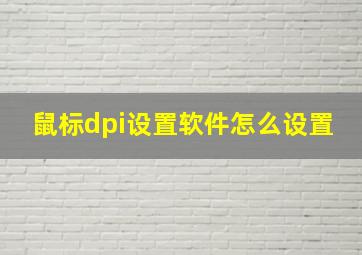 鼠标dpi设置软件怎么设置